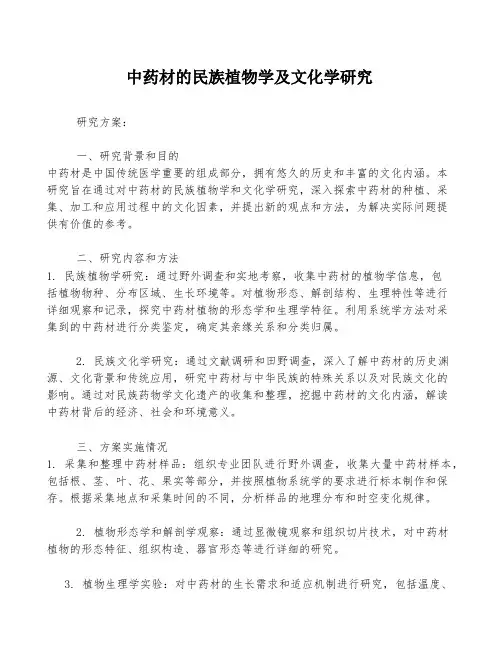 中药材的民族植物学及文化学研究

研究方案：

一、研究背景和目的
中药材是中国传统医学重要的组成部分，拥有悠久的历史和丰富的文化内涵。本研究旨在通过对中药材的民族植物学和文化学研究，深入探索中药材的种植、采集、加工和应用过程中的文化因素，并提出新的观点和方法，为解决实际问题提供有价值的参考。

二、研究内容和方法
1. 民族植物学研究：通过野外调查和实地考察，收集中药材的植物学信息，包括植物物种、分布区域、生长环境等。对植物形态、解剖结构、生理特性等进行详细观察和记录，探究中药材植物的形态学和生理学特征。利用系统学方法对采集到的中药材进行分类鉴定，确定其亲缘关系和分类归属。

2. 民族文化学研究：通过文献调研和田野调查，深入了解中药材的历史渊源、文化背景和传统应用，研究中药材与中华民族的特殊关系以及对民族文化的影响。通过对民族药物学文化遗产的收集和整理，挖掘中药材的文化内涵，解读中药材背后的经济、社会和环境意义。

三、方案实施情况
1. 采集和整理中药材样品：组织专业团队进行野外调查，收集大量中药材样本，包括根、茎、叶、花、果实等部分，并按照植物系统学的要求进行标本制作和保存。根据采集地点和采集时间的不同，分析样品的地理分布和时空变化规律。

2. 植物形态学和解剖学观察：通过显微镜观察和组织切片技术，对中药材植物的形态特征、组织构造、器官形态等进行详细的研究。

3. 植物生理学实验：对中药材的生长需求和适应机制进行研究，包括温度、